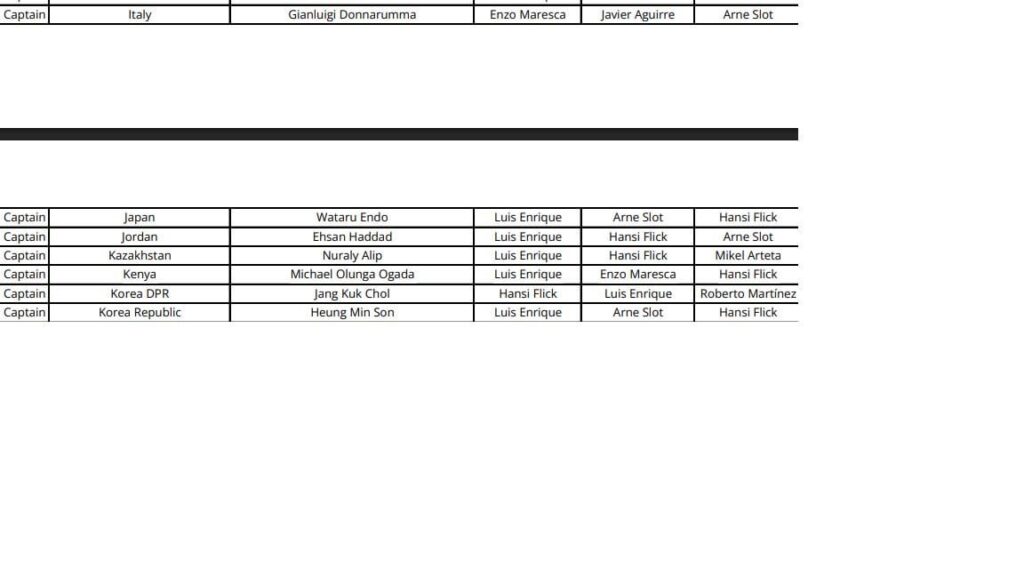 | Captain | Italy | Gianluigi Donnarumma | Enzo Maresca | Javier Aguirre | Arne Slot |
|---|---|---|---|---|---|

| Captain | Japan | Wataru Endo | Luis Enrique | Arne Slot | Hansi Flick |
|---|---|---|---|---|---|
| Captain | Jordan | Ehsan Haddad | Luis Enrique | Hansi Flick | Arne Slot |
| Captain | Kazakhstan | Nuraly Alip | Luis Enrique | Hansi Flick | Mikel Arteta |
| Captain | Kenya | Michael Olunga Ogada | Luis Enrique | Enzo Maresca | Hansi Flick |
| Captain | Korea DPR | Jang Kuk Chol | Hansi Flick | Luis Enrique | Roberto Martínez |
| Captain | Korea Republic | Heung Min Son | Luis Enrique | Arne Slot | Hansi Flick |